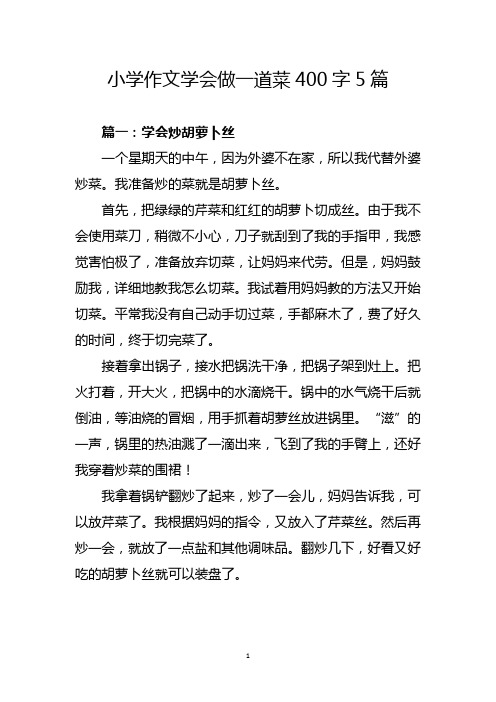 小学作文学会做一道菜 400 字 5 篇

篇一：学会炒胡萝卜丝

一个星期天的中午，因为外婆不在家，所以我代替外婆炒菜。我准备炒的菜就是胡萝卜丝。

首先，把绿绿的芹菜和红红的胡萝卜切成丝。由于我不会使用菜刀，稍微不小心，刀子就刮到了我的手指甲，我感觉害怕极了，准备放弃切菜，让妈妈来代劳。但是，妈妈鼓励我，详细地教我怎么切菜。我试着用妈妈教的方法又开始切菜。平常我没有自己动手切过菜，手都麻木了，费了好久的时间，终于切完菜了。

接着拿出锅子，接水把锅洗干净，把锅子架到灶上。把火打着，开大火，把锅中的水滴烧干。锅中的水气烧干后就倒油，等油烧的冒烟，用手抓着胡萝丝放进锅里。“滋”的一声，锅里的热油溅了一滴出来，飞到了我的手臂上，还好我穿着炒菜的围裙！

我拿着锅铲翻炒了起来，炒了一会儿，妈妈告诉我，可以放芹菜了。我根据妈妈的指令，又放入了芹菜丝。然后再炒一会，就放了一点盐和其他调味品。翻炒几下，好看又好吃的胡萝卜丝就可以装盘了。

1